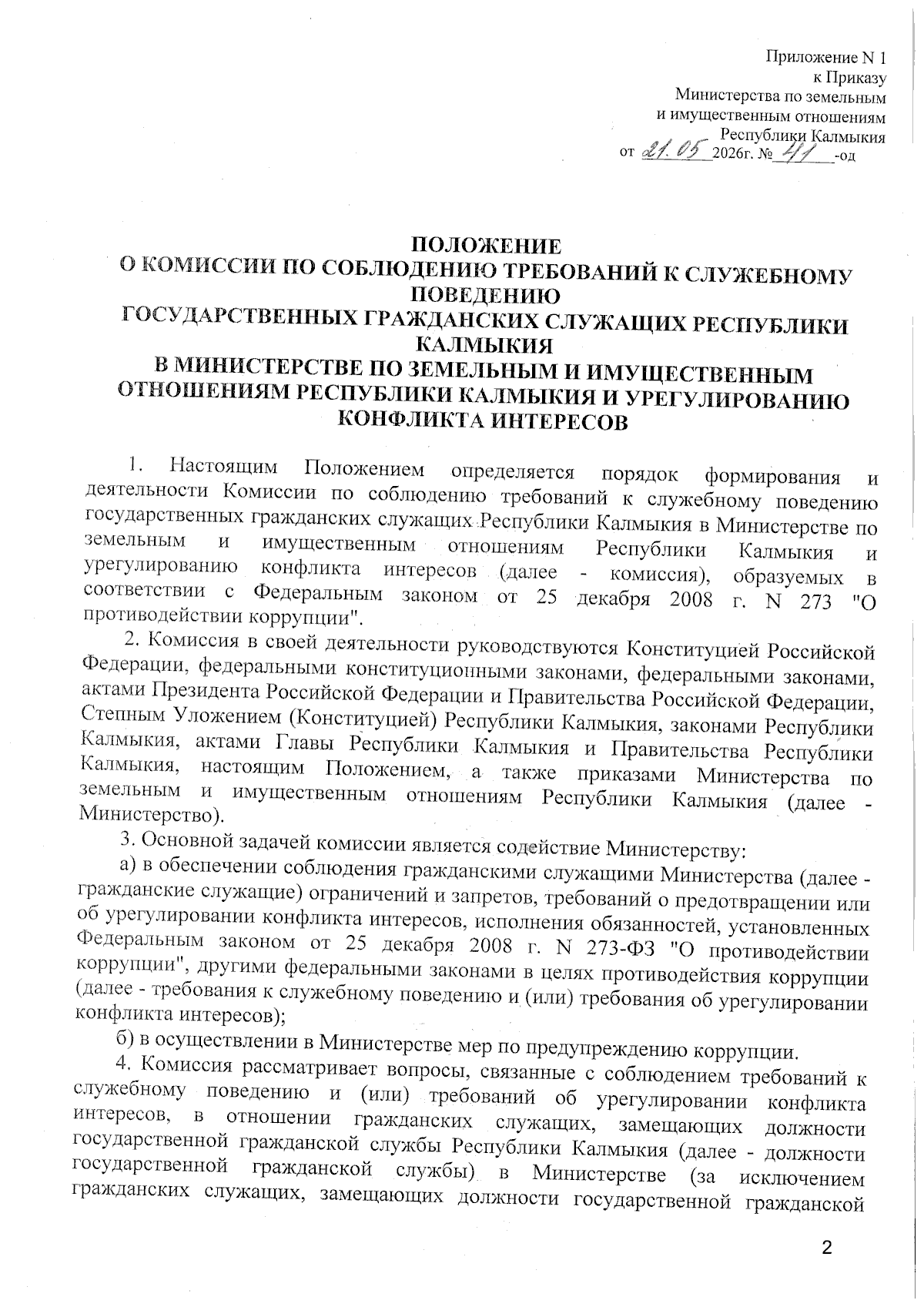 Приложение N 1
к Приказу
Министерства по земельным
и имущественным отношениям
Республики Калмыкия
от 21.05 2026г. № 41 -од

ПОЛОЖЕНИЕ
О КОМИССИИ ПО СОБЛЮДЕНИЮ ТРЕБОВАНИЙ К СЛУЖЕБНОМУ ПОВЕДЕНИЮ
ГОСУДАРСТВЕННЫХ ГРАЖДАНСКИХ СЛУЖАЩИХ РЕСПУБЛИКИ КАЛМЫКИЯ
В МИНИСТЕРСТВЕ ПО ЗЕМЕЛЬНЫМ И ИМУЩЕСТВЕННЫМ ОТНОШЕНИЯМ РЕСПУБЛИКИ КАЛМЫКИЯ И УРЕГУЛИРОВАНИЮ КОНФЛИКТА ИНТЕРЕСОВ

1. Настоящим Положением определяется порядок формирования и деятельности Комиссии по соблюдению требований к служебному поведению государственных гражданских служащих Республики Калмыкия в Министерстве по земельным и имущественным отношениям Республики Калмыкия и урегулированию конфликта интересов (далее - комиссия), образуемых в соответствии с Федеральным законом от 25 декабря 2008 г. N 273 "О противодействии коррупции".

2. Комиссия в своей деятельности руководствуются Конституцией Российской Федерации, федеральными конституционными законами, федеральными законами, актами Президента Российской Федерации и Правительства Российской Федерации, Степным Уложением (Конституцией) Республики Калмыкия, законами Республики Калмыкия, актами Главы Республики Калмыкия и Правительства Республики Калмыкия, настоящим Положением, а также приказами Министерства по земельным и имущественным отношениям Республики Калмыкия (далее - Министерство).

3. Основной задачей комиссии является содействие Министерству:

а) в обеспечении соблюдения гражданскими служащими Министерства (далее - гражданские служащие) ограничений и запретов, требований о предотвращении или об урегулировании конфликта интересов, исполнения обязанностей, установленных Федеральным законом от 25 декабря 2008 г. N 273-ФЗ "О противодействии коррупции", другими федеральными законами в целях противодействия коррупции (далее - требования к служебному поведению и (или) требования об урегулировании конфликта интересов);

б) в осуществлении в Министерстве мер по предупреждению коррупции.

4. Комиссия рассматривает вопросы, связанные с соблюдением требований к служебному поведению и (или) требований об урегулировании конфликта интересов, в отношении гражданских служащих, замещающих должности государственной гражданской службы Республики Калмыкия (далее - должности государственной гражданской службы) в Министерстве (за исключением гражданских служащих, замещающих должности государственной гражданской

2